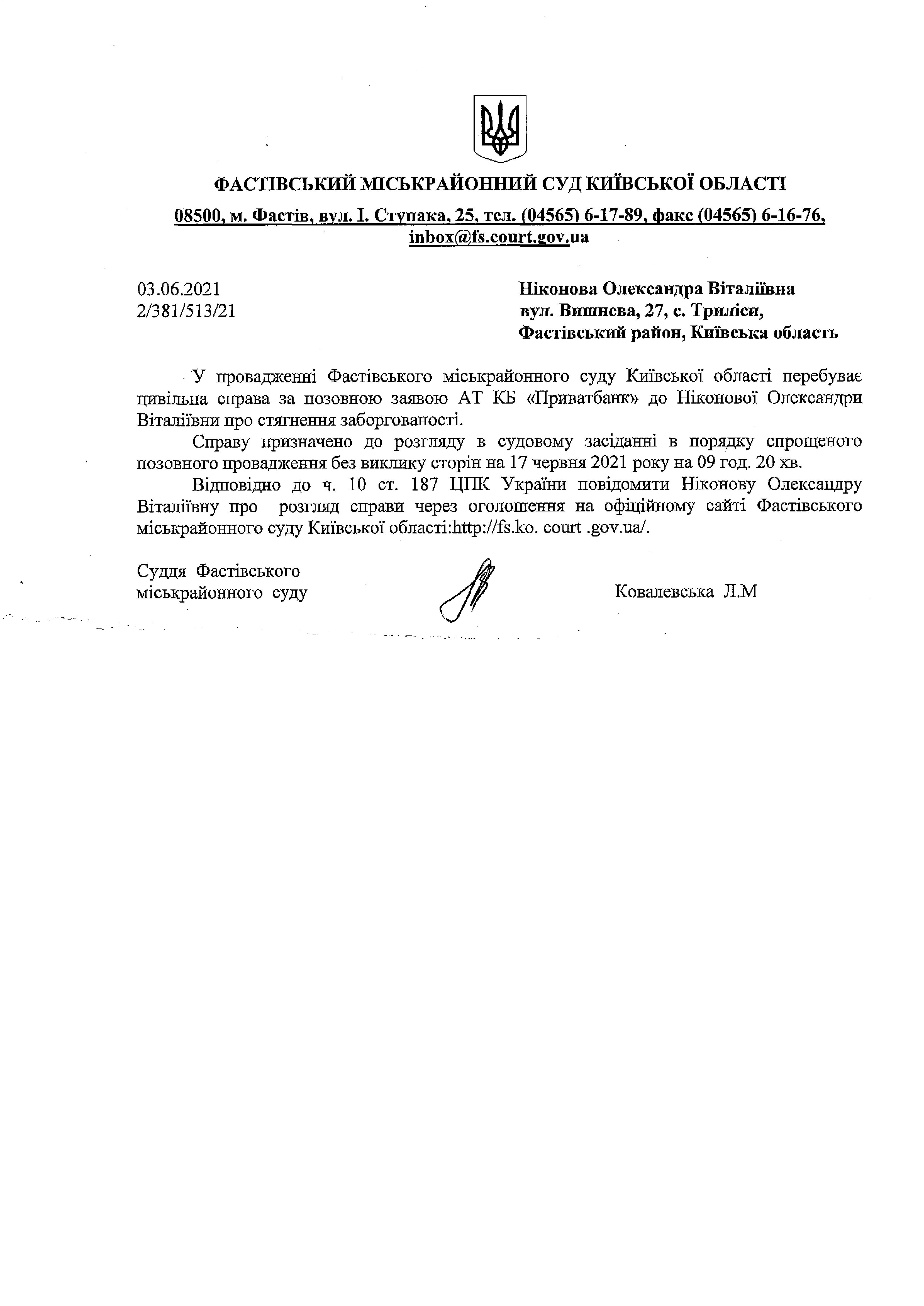 ФАСТІВСЬКИЙ МІСЬКРАЙОННИЙ СУД КИЇВСЬКОЇ ОБЛАСТІ

08500, м. Фастів, вул. І. Ступака, 25, тел. (04565) 6-17-89, факс (04565) 6-16-76, inbox@fs.court.gov.ua

03.06.2021
2/381/513/21

Ніконова Олександра Віталіївна
вул. Вишнева, 27, с. Триліси,
Фастівський район, Київська область

У провадженні Фастівського міськрайонного суду Київської області перебуває цивільна справа за позовною заявою АТ КБ «Приватбанк» до Ніконової Олександри Віталіївни про стягнення заборгованості.

Справу призначено до розгляду в судовому засіданні в порядку спрощеного позовного провадження без виклику сторін на 17 червня 2021 року на 09 год. 20 хв.

Відповідно до ч. 10 ст. 187 ЦПК України повідомити Ніконову Олександру Віталіївну про розгляд справи через оголошення на офіційному сайті Фастівського міськрайонного суду Київської області:http://fs.ko. court .gov.ua/.

Суддя Фастівського
міськрайонного суду

Ковалевська Л.М